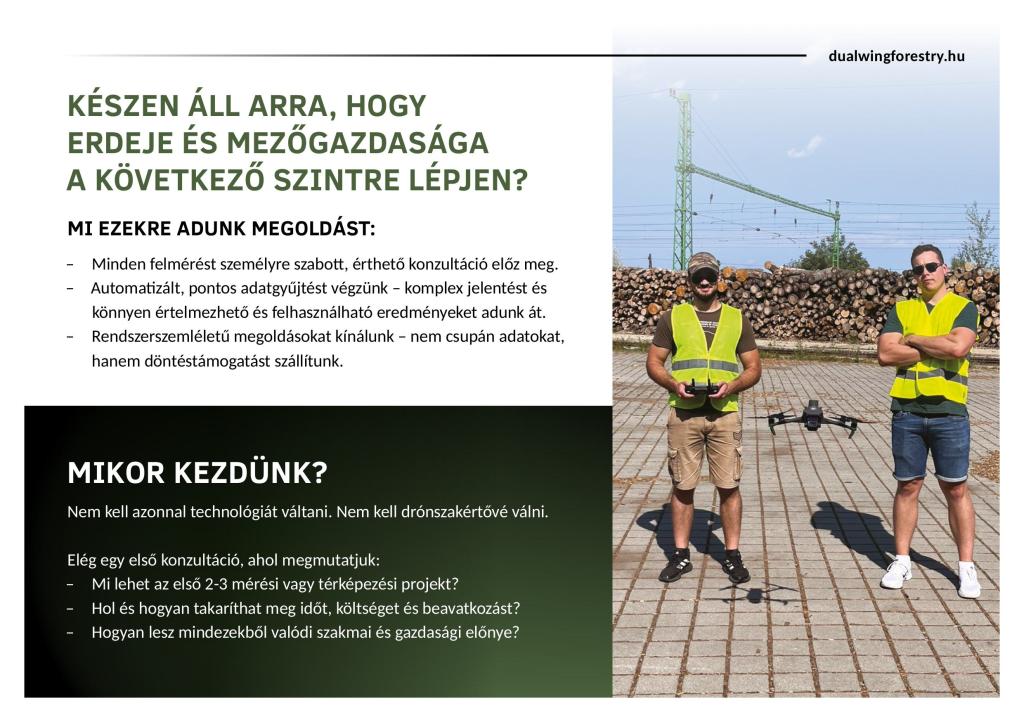 dualwingforestry.hu

KÉSZEN ÁLL ARRA, HOGY ERDEJE ÉS MEZŐGAZDASÁGA A KÖVETKEZŐ SZINTRE LÉPJEN?

MI EZEKRE ADUNK MEGOLDÁST:

– Minden felmérést személyre szabott, érthető konzultáció előz meg.
– Automatizált, pontos adatgyűjtést végzünk – komplex jelentést és könnyen értelmezhető és felhasználható eredményeket adunk át.
– Rendszerszemléletű megoldásokat kínálunk – nem csupán adatokat, hanem döntéstámogatást szállítunk.

MIKOR KEZDÜNK?

Nem kell azonnal technológiát váltani. Nem kell drónszakértővé válni.

Elég egy első konzultáció, ahol megmutatjuk:
– Mi lehet az első 2-3 mérési vagy térképezési projekt?
– Hol és hogyan takaríthat meg időt, költséget és beavatkozást?
– Hogyan lesz mindezekből valódi szakmai és gazdasági előnye?